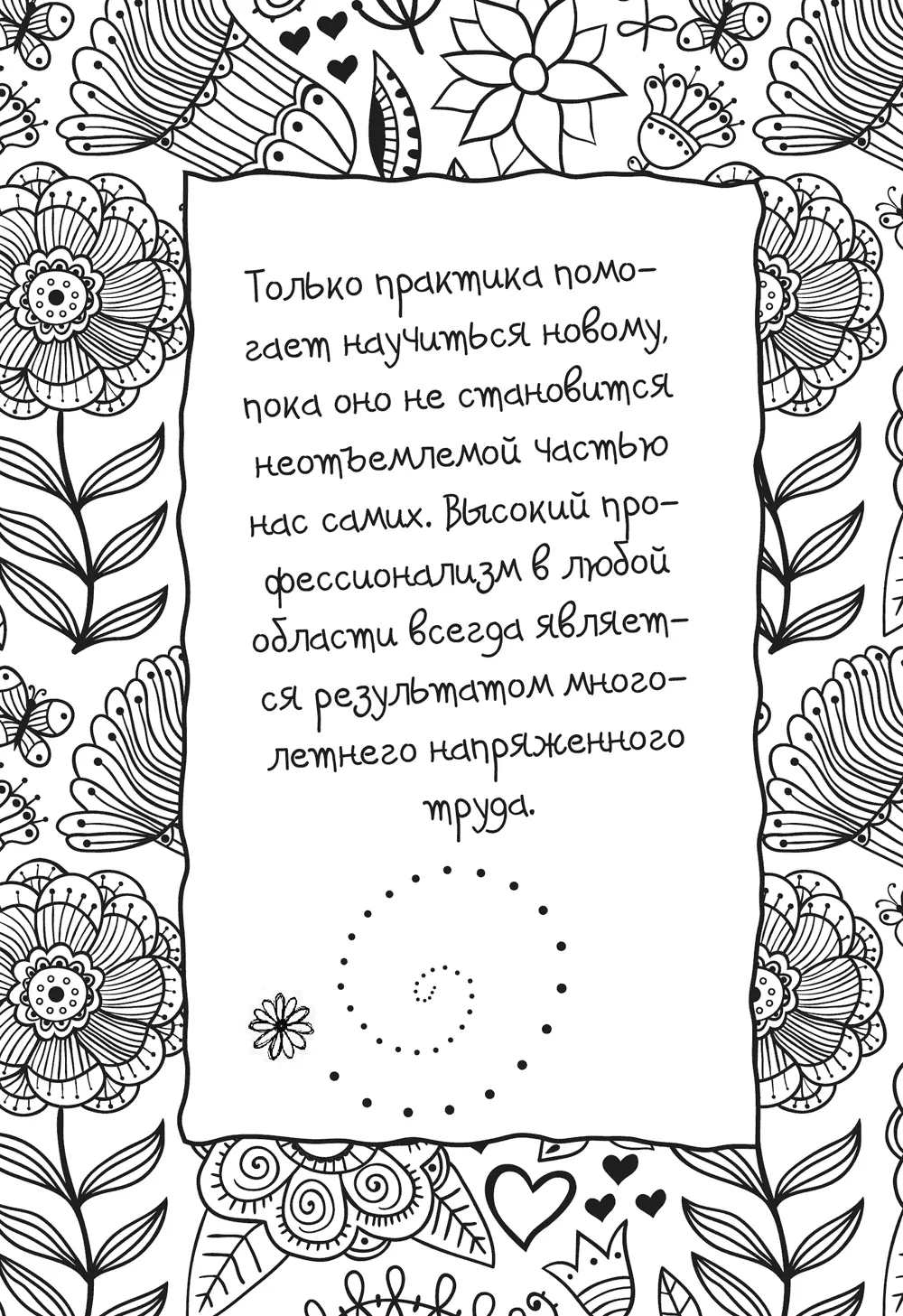 Только практика помогает научиться новому, пока оно не становится неотъемлемой частью нас самих. Высокий профессионализм в любой области всегда является результатом многолетнего напряженного труда.